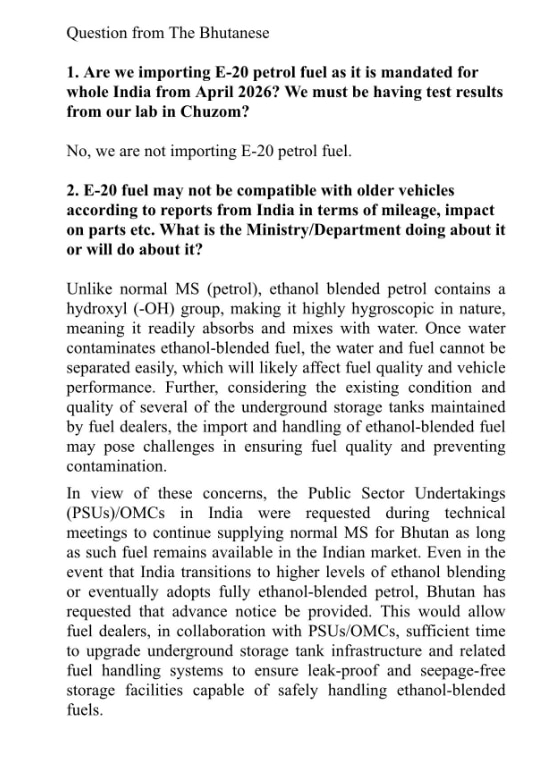 Question from The Bhutanese

1. Are we importing E-20 petrol fuel as it is mandated for whole India from April 2026? We must be having test results from our lab in Chuzom?

No, we are not importing E-20 petrol fuel.

2. E-20 fuel may not be compatible with older vehicles according to reports from India in terms of mileage, impact on parts etc. What is the Ministry/Department doing about it or will do about it?

Unlike normal MS (petrol), ethanol blended petrol contains a hydroxyl (-OH) group, making it highly hygroscopic in nature, meaning it readily absorbs and mixes with water. Once water contaminates ethanol-blended fuel, the water and fuel cannot be separated easily, which will likely affect fuel quality and vehicle performance. Further, considering the existing condition and quality of several of the underground storage tanks maintained by fuel dealers, the import and handling of ethanol-blended fuel may pose challenges in ensuring fuel quality and preventing contamination.

In view of these concerns, the Public Sector Undertakings (PSUs)/OMCs in India were requested during technical meetings to continue supplying normal MS for Bhutan as long as such fuel remains available in the Indian market. Even in the event that India transitions to higher levels of ethanol blending or eventually adopts fully ethanol-blended petrol, Bhutan has requested that advance notice be provided. This would allow fuel dealers, in collaboration with PSUs/OMCs, sufficient time to upgrade underground storage tank infrastructure and related fuel handling systems to ensure leak-proof and seepage-free storage facilities capable of safely handling ethanol-blended fuels.